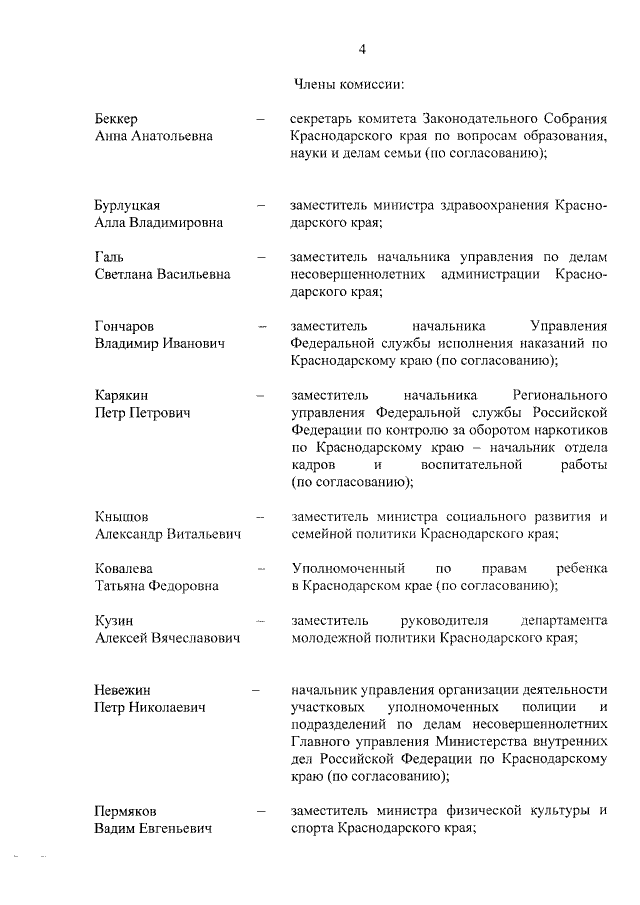 4

Члены комиссии:

Беккер Анна Анатольевна – секретарь комитета Законодательного Собрания Краснодарского края по вопросам образования, науки и делам семьи (по согласованию);

Бурлуцкая Алла Владимировна – заместитель министра здравоохранения Краснодарского края;

Галь Светлана Васильевна – заместитель начальника управления по делам несовершеннолетних администрации Краснодарского края;

Гончаров Владимир Иванович – заместитель начальника Управления Федеральной службы исполнения наказаний по Краснодарскому краю (по согласованию);

Карякин Петр Петрович – заместитель начальника Регионального управления Федеральной службы Российской Федерации по контролю за оборотом наркотиков по Краснодарскому краю – начальник отдела кадров и воспитательной работы (по согласованию);

Кнышов Александр Витальевич – заместитель министра социального развития и семейной политики Краснодарского края;

Ковалева Татьяна Федоровна – Уполномоченный по правам ребенка в Краснодарском крае (по согласованию);

Кузин Алексей Вячеславович – заместитель руководителя департамента молодежной политики Краснодарского края;

Невежин Петр Николаевич – начальник управления организации деятельности участковых уполномоченных полиции и подразделений по делам несовершеннолетних Главного управления Министерства внутренних дел Российской Федерации по Краснодарскому краю (по согласованию);

Пермяков Вадим Евгеньевич – заместитель министра физической культуры и спорта Краснодарского края;